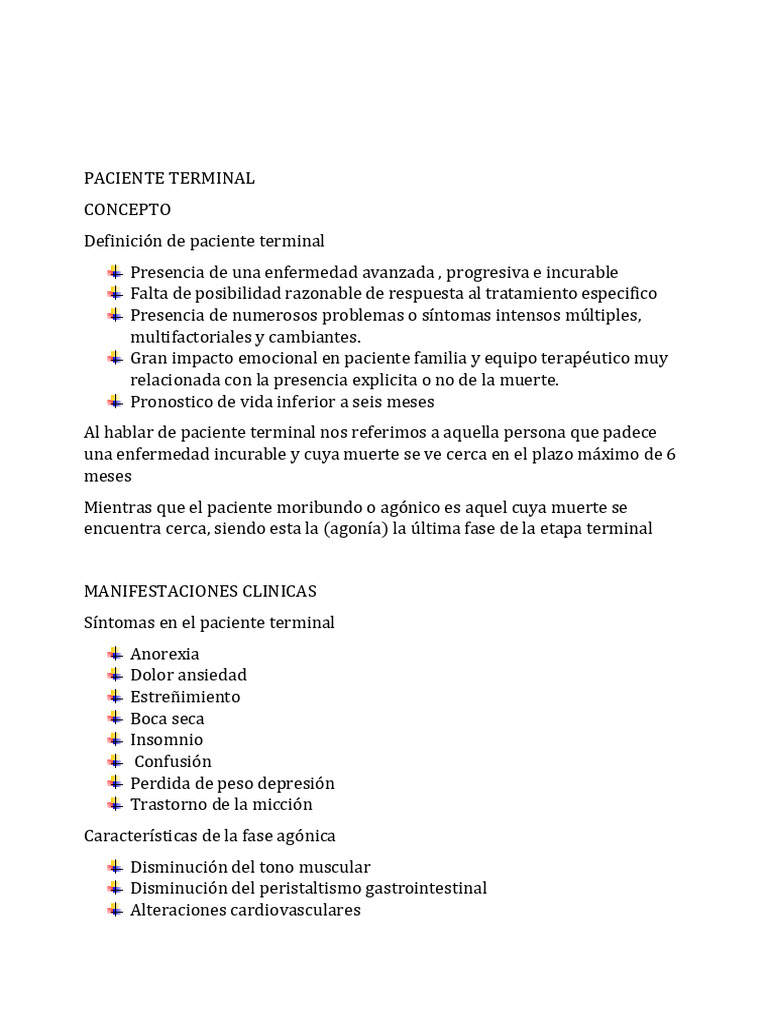 PACIENTE TERMINAL

CONCEPTO

Definición de paciente terminal

- Presencia de una enfermedad avanzada , progresiva e incurable
- Falta de posibilidad razonable de respuesta al tratamiento especifico
- Presencia de numerosos problemas o síntomas intensos múltiples, multifactoriales y cambiantes.
- Gran impacto emocional en paciente familia y equipo terapéutico muy relacionada con la presencia explicita o no de la muerte.
- Pronostico de vida inferior a seis meses

Al hablar de paciente terminal nos referimos a aquella persona que padece una enfermedad incurable y cuya muerte se ve cerca en el plazo máximo de 6 meses

Mientras que el paciente moribundo o agónico es aquel cuya muerte se encuentra cerca, siendo esta la (agonía) la última fase de la etapa terminal

MANIFESTACIONES CLINICAS

Síntomas en el paciente terminal

- Anorexia
- Dolor ansiedad
- Estreñimiento
- Boca seca
- Insomnio
- Confusión
- Perdida de peso depresión
- Trastorno de la micción

Características de la fase agónica

- Disminución del tono muscular
- Disminución del peristaltismo gastrointestinal
- Alteraciones cardiovasculares